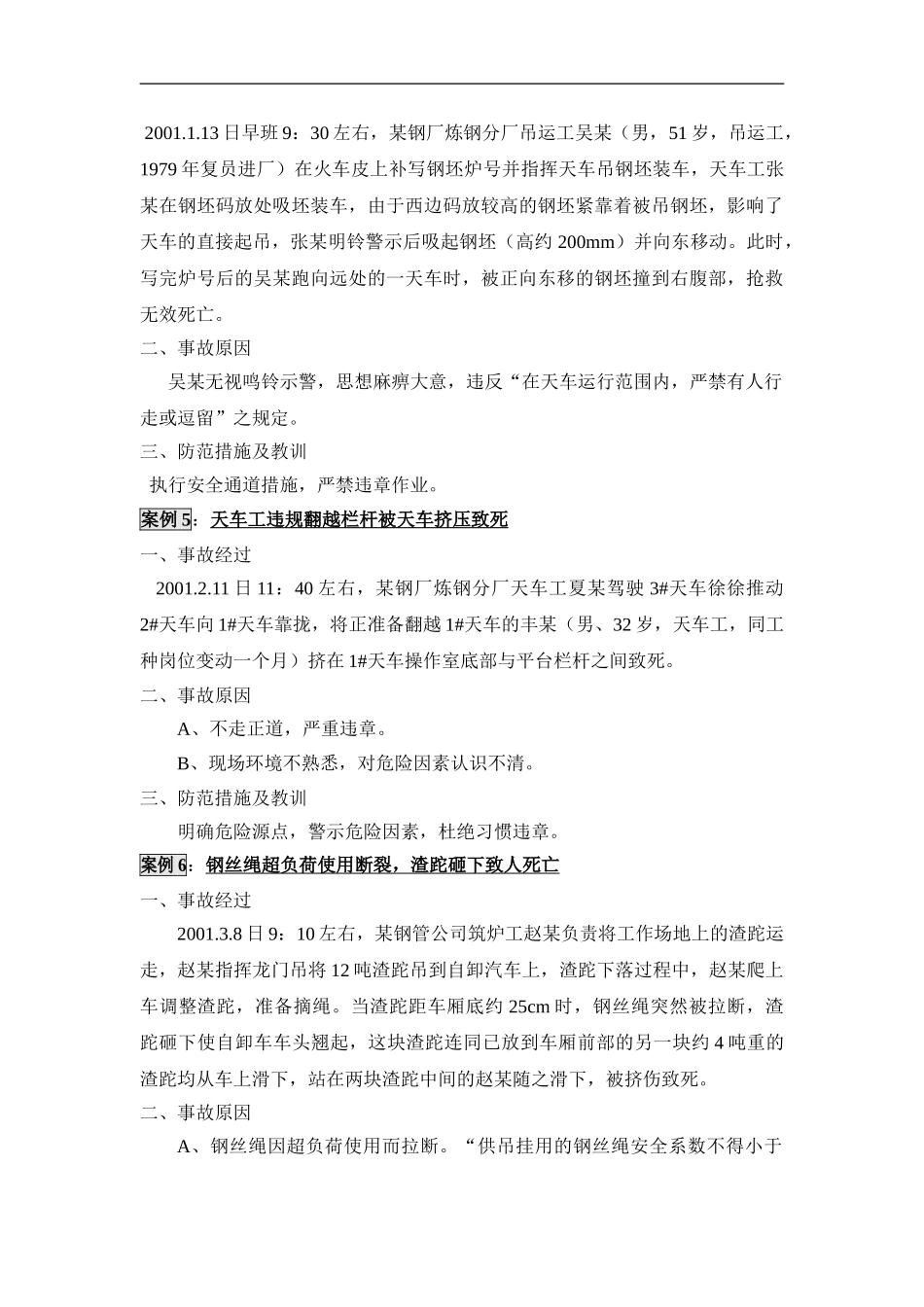 2001.1.13 日早班 9：30 左右，某钢厂炼钢分厂吊运工吴某（男，51 岁，吊运工，1979 年复员进厂）在火车皮上补写钢坯炉号并指挥天车吊钢坯装车，天车工张某在钢坯码放处吸坯装车，由于西边码放较高的钢坯紧靠着被吊钢坯，影响了天车的直接起吊，张某明铃警示后吸起钢坯（高约 200mm）并向东移动。此时，写完炉号后的吴某跑向远处的一天车时，被正向东移的钢坯撞到右腹部，抢救无效死亡。

二、事故原因

吴某无视鸣铃示警，思想麻痹大意，违反“在天车运行范围内，严禁有人行走或逗留”之规定。

三、防范措施及教训

执行安全通道措施，严禁违章作业。

案例 5：天车工违规翻越栏杆被天车挤压致死

一、事故经过

2001.2.11 日 11：40 左右，某钢厂炼钢分厂天车工夏某驾驶 3#天车徐徐推动 2#天车向 1#天车靠拢，将正准备翻越 1#天车的丰某（男、32 岁，天车工，同工种岗位变动一个月）挤在 1#天车操作室底部与平台栏杆之间致死。

二、事故原因

A、不走正道，严重违章。

B、现场环境不熟悉，对危险因素认识不清。

三、防范措施及教训

明确危险源点，警示危险因素，杜绝习惯违章。

案例 6：钢丝绳超负荷使用断裂，渣跎砸下致人死亡

一、事故经过

2001.3.8 日 9：10 左右，某钢管公司筑炉工赵某负责将工作场地上的渣跎运走，赵某指挥龙门吊将 12 吨渣跎吊到自卸汽车上，渣跎下落过程中，赵某爬上车调整渣跎，准备摘绳。当渣跎距车厢底约 25cm 时，钢丝绳突然被拉断，渣跎砸下使自卸车车头翘起，这块渣跎连同已放到车厢前部的另一块约 4 吨重的渣跎均从车上滑下，站在两块渣跎中间的赵某随之滑下，被挤伤致死。

二、事故原因

A、钢丝绳因超负荷使用而拉断。“供吊挂用的钢丝绳安全系数不得小于